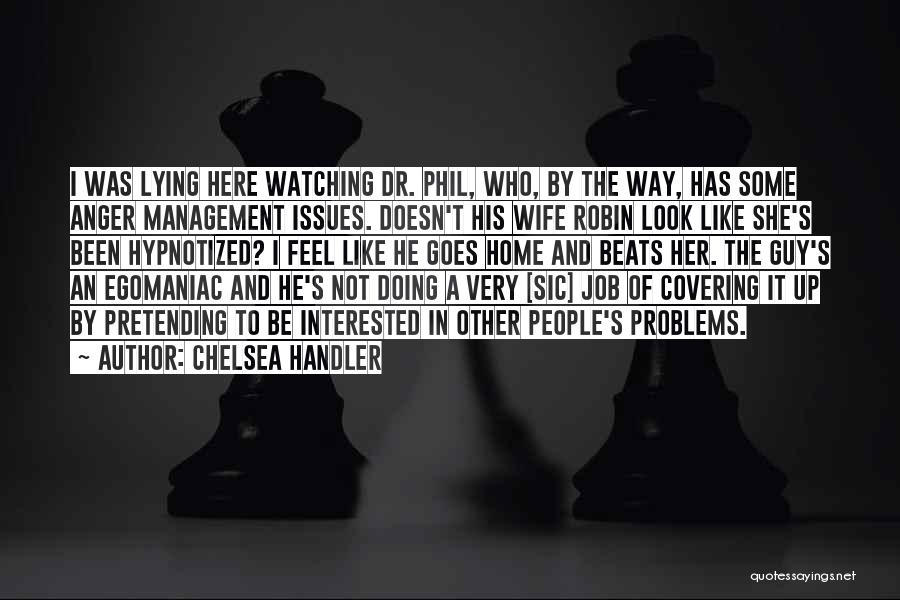 I WAS LYING HERE WATCHING DR. PHIL, WHO, BY THE WAY, HAS SOME ANGER MANAGEMENT ISSUES. DOESN'T HIS WIFE ROBIN LOOK LIKE SHE'S BEEN HYPNOTIZED? I FEEL LIKE HE GOES HOME AND BEATS HER. THE GUY'S AN EGOMANIAC AND HE'S NOT DOING A VERY [SIC] JOB OF COVERING IT UP BY PRETENDING TO BE INTERESTED IN OTHER PEOPLE'S PROBLEMS.
~ AUTHOR: CHELSEA HANDLER

quotessayings.net